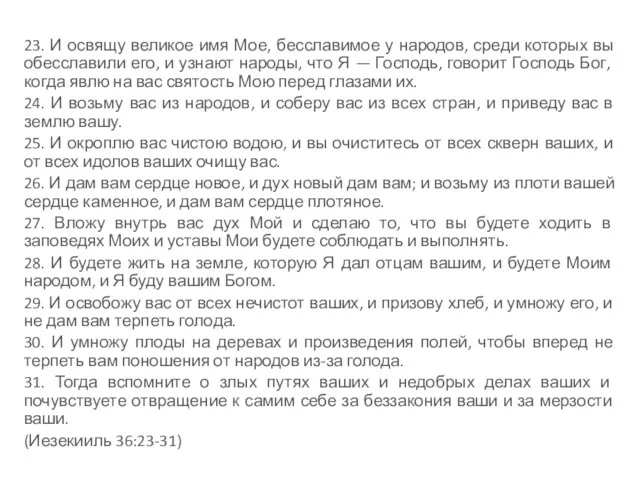 23. И освящу великое имя Мое, бесславимое у народов, среди которых вы обесславили его, и узнают народы, что Я — Господь, говорит Господь Бог, когда явлю на вас святость Мою перед глазами их.
24. И возьму вас из народов, и соберу вас из всех стран, и приведу вас в землю вашу.
25. И окроплю вас чистою водою, и вы очиститесь от всех скверн ваших, и от всех идолов ваших очищу вас.
26. И дам вам сердце новое, и дух новый дам вам; и возьму из плоти вашей сердце каменное, и дам вам сердце плотяное.
27. Вложу внутрь вас дух Мой и сделаю то, что вы будете ходить в заповедях Моих и уставы Мои будете соблюдать и выполнять.
28. И будете жить на земле, которую Я дал отцам вашим, и будете Моим народом, и Я буду вашим Богом.
29. И освобожу вас от всех нечистот ваших, и призову хлеб, и умножу его, и не дам вам терпеть голода.
30. И умножу плоды на деревах и произведения полей, чтобы вперед не терпеть вам поношения от народов из-за голода.
31. Тогда вспомните о злых путях ваших и недобрых делах ваших и почувствуете отвращение к самим себе за беззакония ваши и за мерзости ваши.
(Иезекииль 36:23-31)